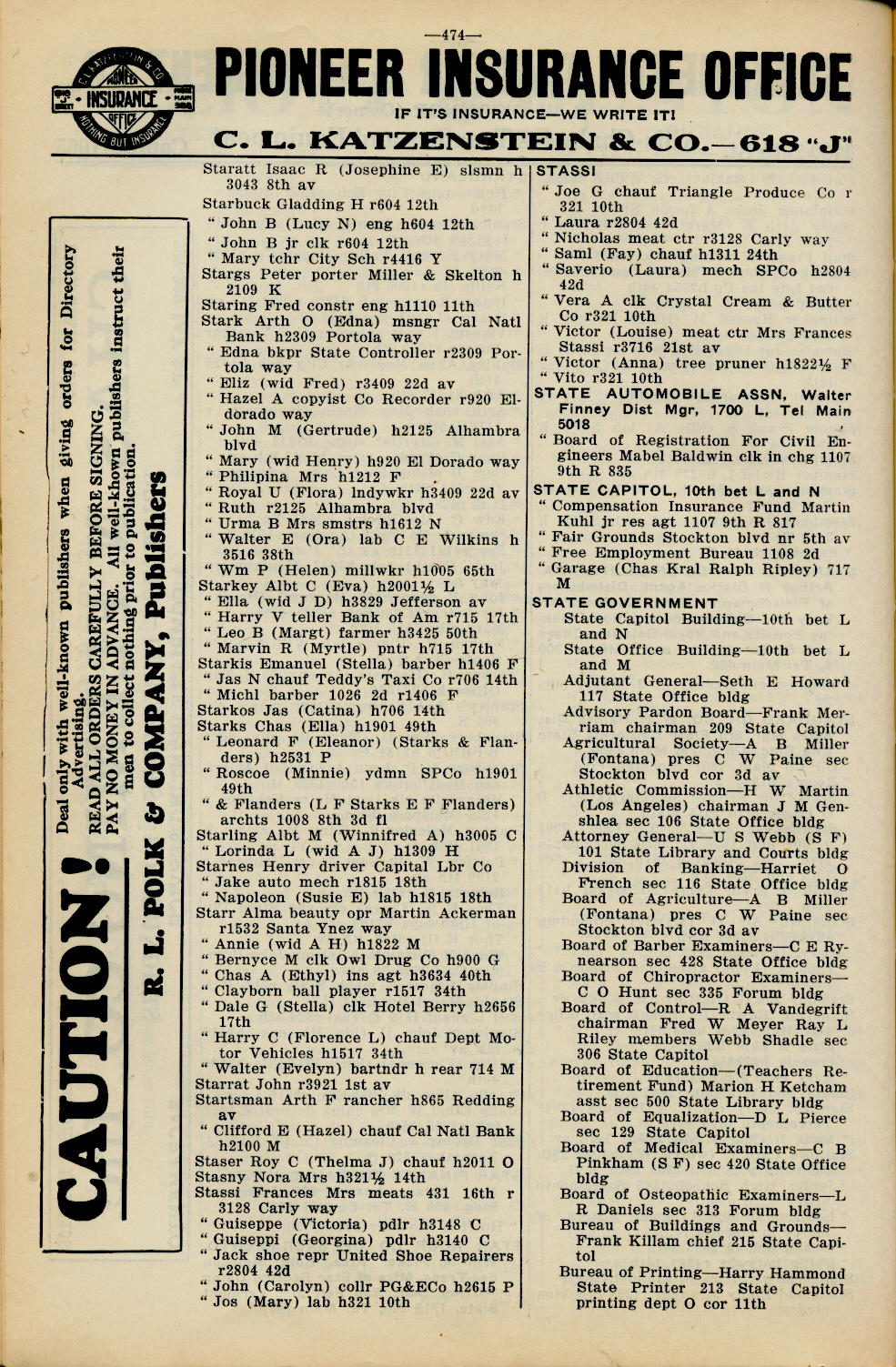 —474—

C. L. KATZENSTEIN & CO. PIONEER INSURANCE OFFICE NOTHING BUT INSURANCE

PIONEER INSURANCE OFFICE

IF IT'S INSURANCE—WE WRITE IT!

C. L. KATZENSTEIN & CO.—618 "J"

CAUTION! Deal only with well-known publishers when giving orders for Directory Advertising. READ ALL ORDERS CAREFULLY BEFORE SIGNING. PAY NO MONEY IN ADVANCE. All well-known publishers instruct their men to collect nothing prior to publication.

R. L. POLK & COMPANY, Publishers

Staratt Isaac R (Josephine E) slsmn h 3043 8th av
Starbuck Gladding H r604 12th
" John B (Lucy N) eng h604 12th
" John B jr clk r604 12th
" Mary tchr City Sch r4416 Y
Stargs Peter porter Miller & Skelton h 2109 K
Staring Fred constr eng h1110 11th
Stark Arth O (Edna) msngr Cal Natl Bank h2309 Portola way
" Edna bkpr State Controller r2309 Portola way
" Eliz (wid Fred) r3409 22d av
" Hazel A copyist Co Recorder r920 Eldorado way
" John M (Gertrude) h2125 Alhambra blvd
" Mary (wid Henry) h920 El Dorado way
" Philipina Mrs h1212 F
" Royal U (Flora) lndywkr h3409 22d av
" Ruth r2125 Alhambra blvd
" Urma B Mrs smstrs h1612 N
" Walter E (Ora) lab C E Wilkins h 3516 38th
" Wm P (Helen) millwkr h1005 65th
Starkey Albt C (Eva) h2001½ L
" Ella (wid J D) h3829 Jefferson av
" Harry V teller Bank of Am r715 17th
" Leo B (Margt) farmer h3425 50th
" Marvin R (Myrtle) pntr h715 17th
Starkis Emanuel (Stella) barber h1406 F
" Jas N chauf Teddy's Taxi Co r706 14th
" Michl barber 1026 2d r1406 F
Starkos Jas (Catina) h706 14th
Starks Chas (Ella) h1901 49th
" Leonard F (Eleanor) (Starks & Flanders) h2531 P
" Roscoe (Minnie) ydmn SPCo h1901 49th
" & Flanders (L F Starks E F Flanders) archts 1008 8th 3d fl
Starling Albt M (Winnifred A) h3005 C
" Lorinda L (wid A J) h1309 H
Starnes Henry driver Capital Lbr Co
" Jake auto mech r1815 18th
" Napoleon (Susie E) lab h1815 18th
Starr Alma beauty opr Martin Ackerman r1532 Santa Ynez way
" Annie (wid A H) h1822 M
" Bernyce M clk Owl Drug Co h900 G
" Chas A (Ethyl) ins agt h3634 40th
" Clayborn ball player r1517 34th
" Dale G (Stella) clk Hotel Berry h2656 17th
" Harry C (Florence L) chauf Dept Motor Vehicles h1517 34th
" Walter (Evelyn) bartndr h rear 714 M
Starrat John r3921 1st av
Startsman Arth F rancher h865 Redding av
" Clifford E (Hazel) chauf Cal Natl Bank h2100 M
Staser Roy C (Thelma J) chauf h2011 O
Stasny Nora Mrs h321½ 14th
Stassi Frances Mrs meats 431 16th r 3128 Carly way
" Guiseppe (Victoria) pdlr h3148 C
" Guiseppi (Georgina) pdlr h3140 C
" Jack shoe repr United Shoe Repairers r2804 42d
" John (Carolyn) collr PG&ECo h2615 P
" Jos (Mary) lab h321 10th

STASSI
" Joe G chauf Triangle Produce Co r 321 10th
" Laura r2804 42d
" Nicholas meat ctr r3128 Carly way
" Saml (Fay) chauf h1311 24th
" Saverio (Laura) mech SPCo h2804 42d
" Vera A clk Crystal Cream & Butter Co r321 10th
" Victor (Louise) meat ctr Mrs Frances Stassi r3716 21st av
" Victor (Anna) tree pruner h1822½ F
" Vito r321 10th
STATE AUTOMOBILE ASSN, Walter Finney Dist Mgr, 1700 L, Tel Main 5018
" Board of Registration For Civil Engineers Mabel Baldwin clk in chg 1107 9th R 835
STATE CAPITOL, 10th bet L and N
" Compensation Insurance Fund Martin Kuhl jr res agt 1107 9th R 817
" Fair Grounds Stockton blvd nr 5th av
" Free Employment Bureau 1108 2d
" Garage (Chas Kral Ralph Ripley) 717 M
STATE GOVERNMENT
State Capitol Building—10th bet L and N
State Office Building—10th bet L and M
Adjutant General—Seth E Howard 117 State Office bldg
Advisory Pardon Board—Frank Merriam chairman 209 State Capitol
Agricultural Society—A B Miller (Fontana) pres C W Paine sec Stockton blvd cor 3d av
Athletic Commission—H W Martin (Los Angeles) chairman J M Genshlea sec 106 State Office bldg
Attorney General—U S Webb (S F) 101 State Library and Courts bldg
Division of Banking—Harriet O French sec 116 State Office bldg
Board of Agriculture—A B Miller (Fontana) pres C W Paine sec Stockton blvd cor 3d av
Board of Barber Examiners—C E Rynearson sec 428 State Office bldg
Board of Chiropractor Examiners—C O Hunt sec 335 Forum bldg
Board of Control—R A Vandegrift chairman Fred W Meyer Ray L Riley members Webb Shadle sec 306 State Capitol
Board of Education—(Teachers Retirement Fund) Marion H Ketcham asst sec 500 State Library bldg
Board of Equalization—D L Pierce sec 129 State Capitol
Board of Medical Examiners—C B Pinkham (S F) sec 420 State Office bldg
Board of Osteopathic Examiners—L R Daniels sec 313 Forum bldg
Bureau of Buildings and Grounds—Frank Killam chief 215 State Capitol
Bureau of Printing—Harry Hammond State Printer 213 State Capitol printing dept O cor 11th